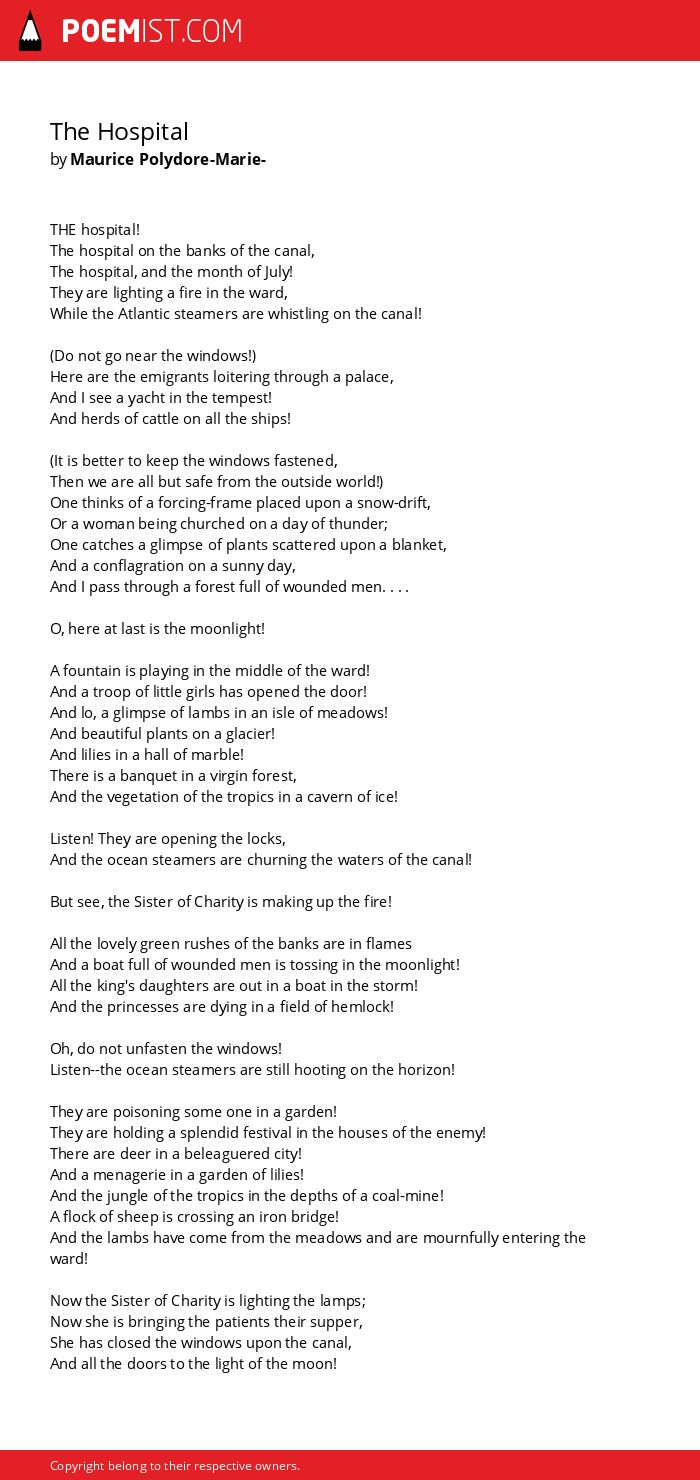 POEMIST.COM

The Hospital
by Maurice Polydore-Marie-

THE hospital!
The hospital on the banks of the canal,
The hospital, and the month of July!
They are lighting a fire in the ward,
While the Atlantic steamers are whistling on the canal!

(Do not go near the windows!)
Here are the emigrants loitering through a palace,
And I see a yacht in the tempest!
And herds of cattle on all the ships!

(It is better to keep the windows fastened,
Then we are all but safe from the outside world!)
One thinks of a forcing-frame placed upon a snow-drift,
Or a woman being churched on a day of thunder;
One catches a glimpse of plants scattered upon a blanket,
And a conflagration on a sunny day,
And I pass through a forest full of wounded men. . . .

O, here at last is the moonlight!

A fountain is playing in the middle of the ward!
And a troop of little girls has opened the door!
And lo, a glimpse of lambs in an isle of meadows!
And beautiful plants on a glacier!
And lilies in a hall of marble!
There is a banquet in a virgin forest,
And the vegetation of the tropics in a cavern of ice!

Listen! They are opening the locks,
And the ocean steamers are churning the waters of the canal!

But see, the Sister of Charity is making up the fire!

All the lovely green rushes of the banks are in flames
And a boat full of wounded men is tossing in the moonlight!
All the king's daughters are out in a boat in the storm!
And the princesses are dying in a field of hemlock!

Oh, do not unfasten the windows!
Listen--the ocean steamers are still hooting on the horizon!

They are poisoning some one in a garden!
They are holding a splendid festival in the houses of the enemy!
There are deer in a beleaguered city!
And a menagerie in a garden of lilies!
And the jungle of the tropics in the depths of a coal-mine!
A flock of sheep is crossing an iron bridge!
And the lambs have come from the meadows and are mournfully entering the ward!

Now the Sister of Charity is lighting the lamps;
Now she is bringing the patients their supper,
She has closed the windows upon the canal,
And all the doors to the light of the moon!

Copyright belong to their respective owners.